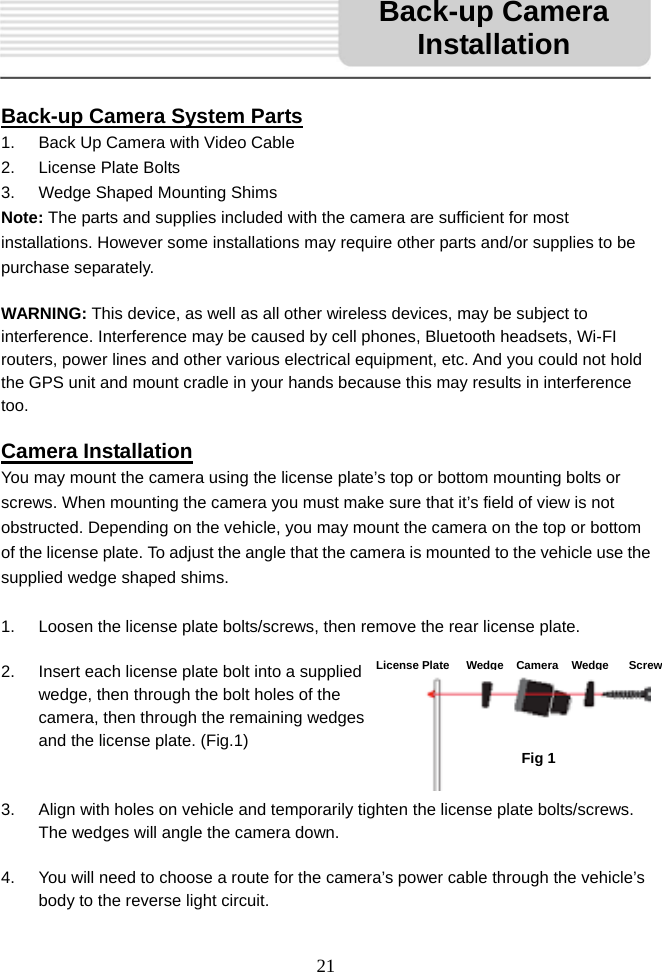 Back-up Camera Installation

Back-up Camera System Parts

1. Back Up Camera with Video Cable
2. License Plate Bolts
3. Wedge Shaped Mounting Shims

Note: The parts and supplies included with the camera are sufficient for most installations. However some installations may require other parts and/or supplies to be purchase separately.

WARNING: This device, as well as all other wireless devices, may be subject to interference. Interference may be caused by cell phones, Bluetooth headsets, Wi-FI routers, power lines and other various electrical equipment, etc. And you could not hold the GPS unit and mount cradle in your hands because this may results in interference too.

Camera Installation

You may mount the camera using the license plate's top or bottom mounting bolts or screws. When mounting the camera you must make sure that it's field of view is not obstructed. Depending on the vehicle, you may mount the camera on the top or bottom of the license plate. To adjust the angle that the camera is mounted to the vehicle use the supplied wedge shaped shims.

1. Loosen the license plate bolts/screws, then remove the rear license plate.

2. Insert each license plate bolt into a supplied wedge, then through the bolt holes of the camera, then through the remaining wedges and the license plate. (Fig.1)

License Plate Wedge Camera Wedge Screw

Fig 1

3. Align with holes on vehicle and temporarily tighten the license plate bolts/screws. The wedges will angle the camera down.

4. You will need to choose a route for the camera's power cable through the vehicle's body to the reverse light circuit.

21